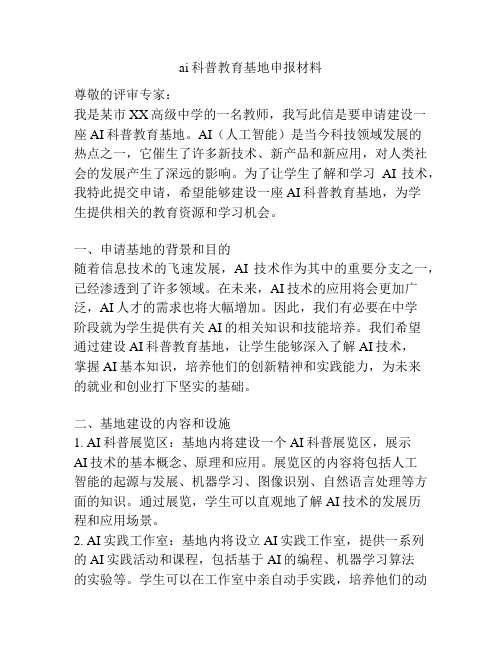 ai科普教育基地申报材料

尊敬的评审专家：
我是某市XX高级中学的一名教师，我写此信是要申请建设一座AI科普教育基地。AI（人工智能）是当今科技领域发展的热点之一，它催生了许多新技术、新产品和新应用，对人类社会的发展产生了深远的影响。为了让学生了解和学习 AI 技术，我特此提交申请，希望能够建设一座AI科普教育基地，为学生提供相关的教育资源和学习机会。

一、申请基地的背景和目的
随着信息技术的飞速发展，AI 技术作为其中的重要分支之一，已经渗透到了许多领域。在未来，AI技术的应用将会更加广泛，AI人才的需求也将大幅增加。因此，我们有必要在中学阶段就为学生提供有关AI的相关知识和技能培养。我们希望通过建设AI科普教育基地，让学生能够深入了解AI技术，掌握AI基本知识，培养他们的创新精神和实践能力，为未来的就业和创业打下坚实的基础。

二、基地建设的内容和设施
1. AI科普展览区：基地内将建设一个AI科普展览区，展示AI技术的基本概念、原理和应用。展览区的内容将包括人工智能的起源与发展、机器学习、图像识别、自然语言处理等方面的知识。通过展览，学生可以直观地了解AI技术的发展历程和应用场景。
2. AI实践工作室：基地内将设立AI实践工作室，提供一系列的AI实践活动和课程，包括基于AI的编程、机器学习算法的实验等。学生可以在工作室中亲自动手实践，培养他们的动